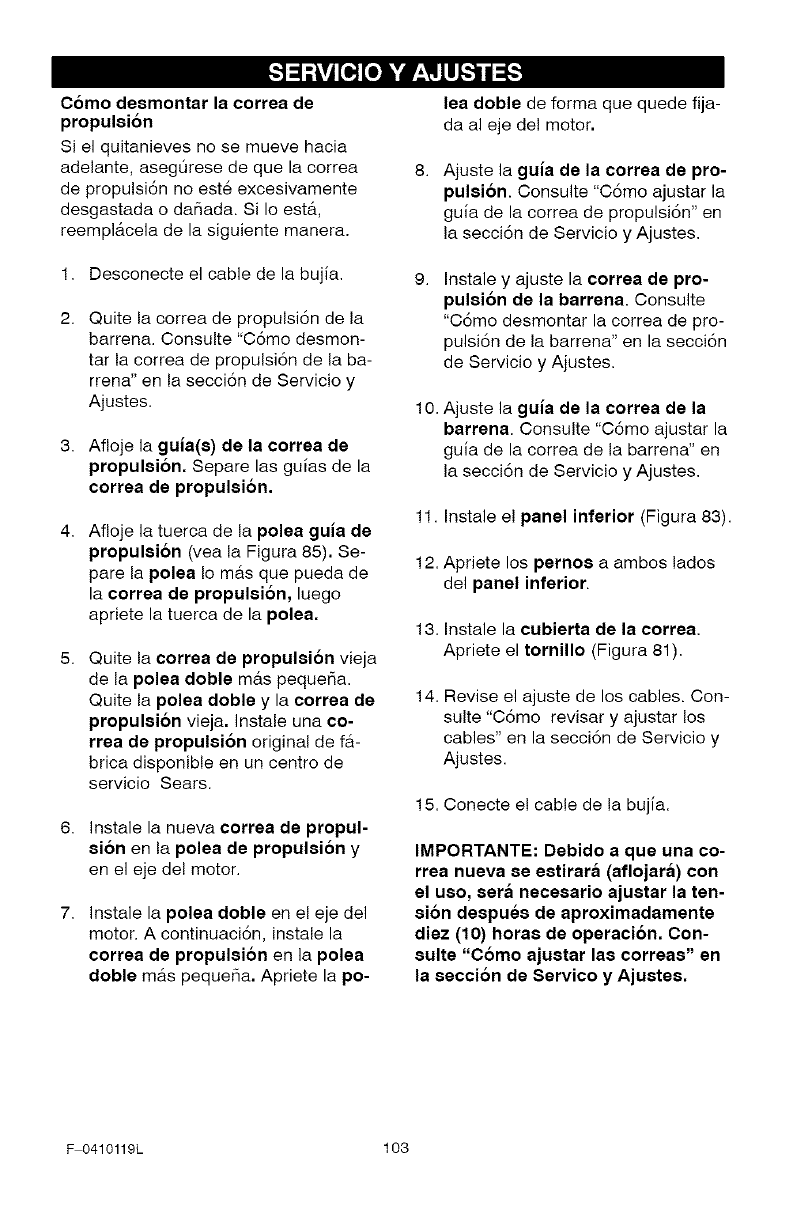 SERVICIO Y AJUSTES

Cómo desmontar la correa de propulsión

Si el quitanieves no se mueve hacia adelante, asegúrese de que la correa de propulsión no esté excesivamente desgastada o dañada. Si lo está, reemplácela de la siguiente manera.

1. Desconecte el cable de la bujía.

2. Quite la correa de propulsión de la barrena. Consulte "Cómo desmontar la correa de propulsión de la barrena" en la sección de Servicio y Ajustes.

3. Afloje la guía(s) de la correa de propulsión. Separe las guías de la correa de propulsión.

4. Afloje la tuerca de la polea guía de propulsión (vea la Figura 85). Separe la polea lo más que pueda de la correa de propulsión, luego apriete la tuerca de la polea.

5. Quite la correa de propulsión vieja de la polea doble más pequeña. Quite la polea doble y la correa de propulsión vieja. Instale una correa de propulsión original de fábrica disponible en un centro de servicio Sears.

6. Instale la nueva correa de propulsión en la polea de propulsión y en el eje del motor.

7. Instale la polea doble en el eje del motor. A continuación, instale la correa de propulsión en la polea doble más pequeña. Apriete la polea doble de forma que quede fijada al eje del motor.

8. Ajuste la guía de la correa de propulsión. Consulte "Cómo ajustar la guía de la correa de propulsión" en la sección de Servicio y Ajustes.

9. Instale y ajuste la correa de propulsión de la barrena. Consulte "Cómo desmontar la correa de propulsión de la barrena" en la sección de Servicio y Ajustes.

10. Ajuste la guía de la correa de la barrena. Consulte "Cómo ajustar la guía de la correa de la barrena" en la sección de Servicio y Ajustes.

11. Instale el panel inferior (Figura 83).

12. Apriete los pernos a ambos lados del panel inferior.

13. Instale la cubierta de la correa. Apriete el tornillo (Figura 81).

14. Revise el ajuste de los cables. Consulte "Cómo revisar y ajustar los cables" en la sección de Servicio y Ajustes.

15. Conecte el cable de la bujía.

IMPORTANTE: Debido a que una correa nueva se estirará (aflojará) con el uso, será necesario ajustar la tensión después de aproximadamente diez (10) horas de operación. Consulte "Cómo ajustar las correas" en la sección de Servico y Ajustes.

F-0410119L

103